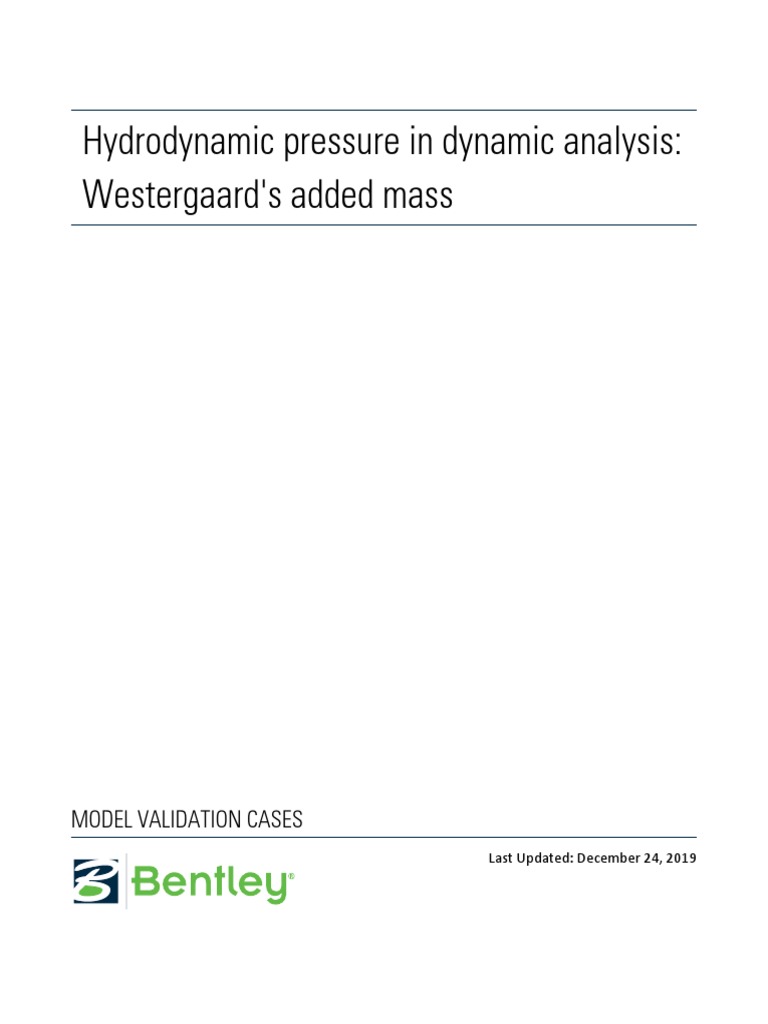 Hydrodynamic pressure in dynamic analysis: Westergaard's added mass

MODEL VALIDATION CASES

Bentley®

Last Updated: December 24, 2019